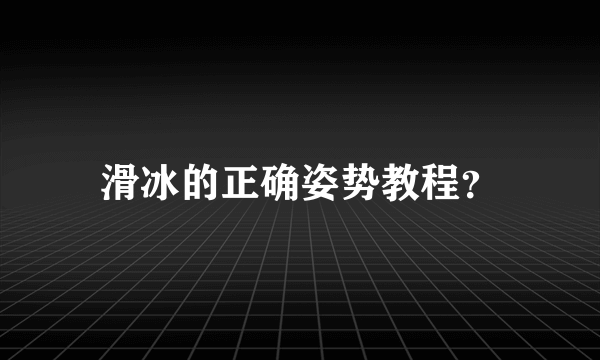 滑冰的正确姿势教程?